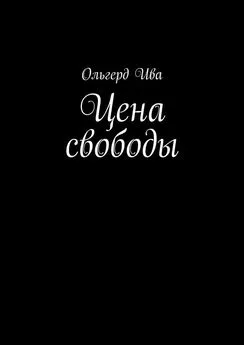 Ольгерд Ива

Цена свободы